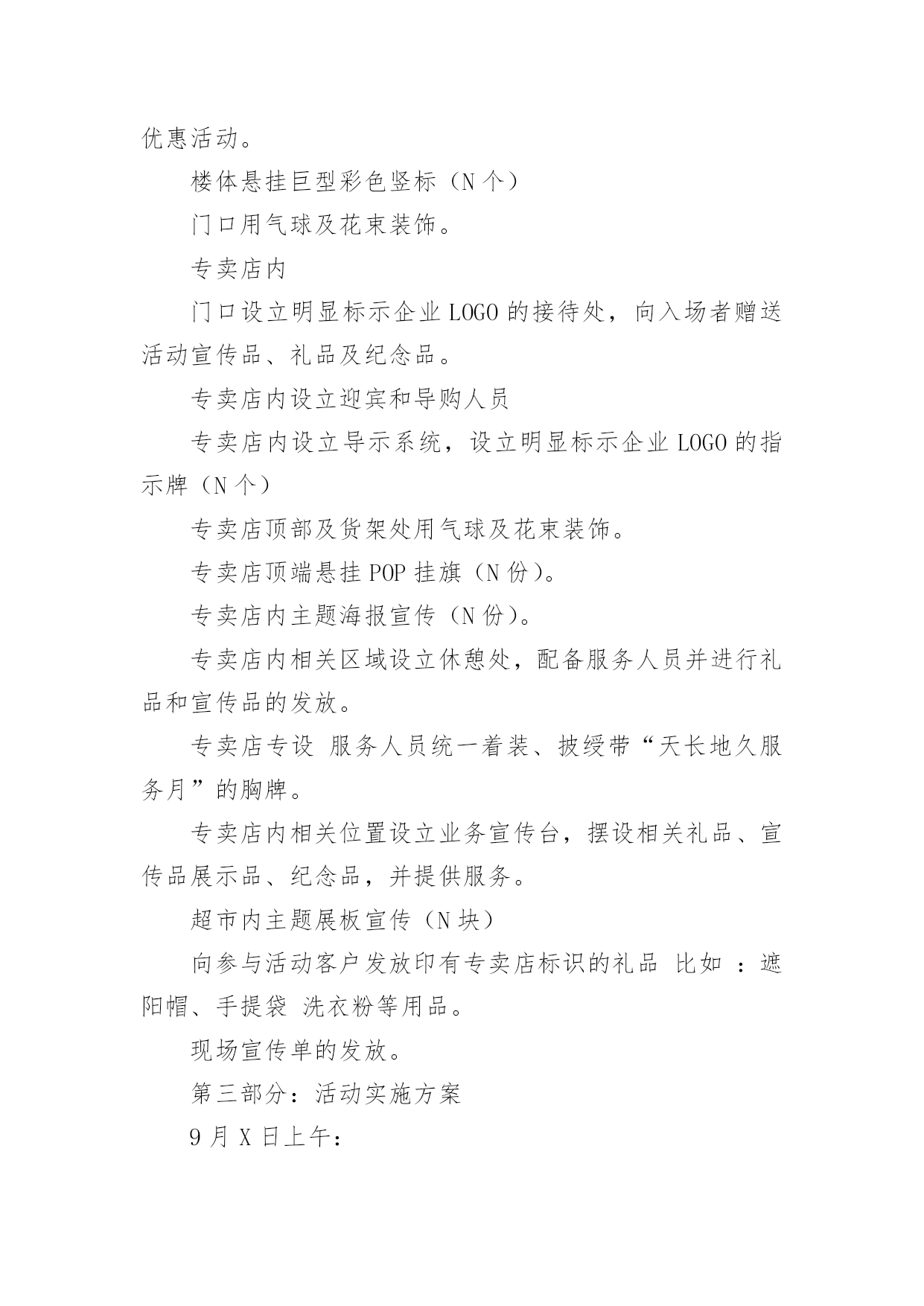 优惠活动。

楼体悬挂巨型彩色竖标（N 个）

门口用气球及花束装饰。

专卖店内

门口设立明显标示企业 LOGO 的接待处，向入场者赠送活动宣传品、礼品及纪念品。

专卖店内设立迎宾和导购人员

专卖店内设立导示系统，设立明显标示企业 LOGO 的指示牌（N 个）

专卖店顶部及货架处用气球及花束装饰。

专卖店顶端悬挂 POP 挂旗（N 份）。

专卖店内主题海报宣传（N 份）。

专卖店内相关区域设立休憩处，配备服务人员并进行礼品和宣传品的发放。

专卖店专设 服务人员统一着装、披绶带“天长地久服务月”的胸牌。

专卖店内相关位置设立业务宣传台，摆设相关礼品、宣传品展示品、纪念品，并提供服务。

超市内主题展板宣传（N 块）

向参与活动客户发放印有专卖店标识的礼品 比如 ：遮阳帽、手提袋 洗衣粉等用品。

现场宣传单的发放。

第三部分：活动实施方案

9 月 X 日上午：